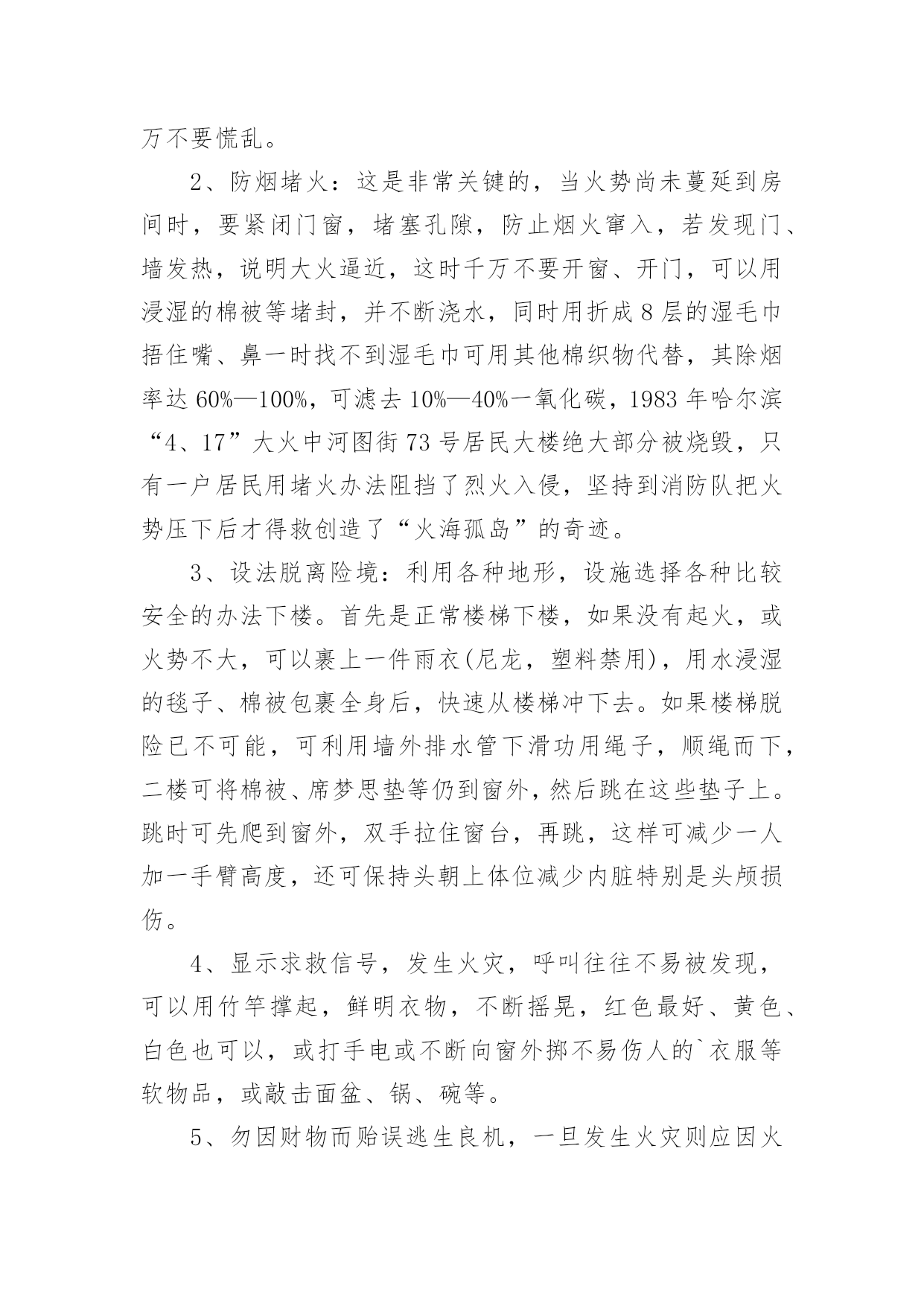 万不要慌乱。

2、防烟堵火：这是非常关键的，当火势尚未蔓延到房间时，要紧闭门窗，堵塞孔隙，防止烟火窜入，若发现门、墙发热，说明大火逼近，这时千万不要开窗、开门，可以用浸湿的棉被等堵封，并不断浇水，同时用折成8层的湿毛巾捂住嘴、鼻一时找不到湿毛巾可用其他棉织物代替，其除烟率达60%—100%，可滤去10%—40%一氧化碳，1983年哈尔滨“4、17”大火中河图街73号居民大楼绝大部分被烧毁，只有一户居民用堵火办法阻挡了烈火入侵，坚持到消防队把火势压下后才得救创造了“火海孤岛”的奇迹。

3、设法脱离险境：利用各种地形，设施选择各种比较安全的办法下楼。首先是正常楼梯下楼，如果没有起火，或火势不大，可以裹上一件雨衣(尼龙，塑料禁用)，用水浸湿的毯子、棉被包裹全身后，快速从楼梯冲下去。如果楼梯脱险已不可能，可利用墙外排水管下滑功用绳子，顺绳而下，二楼可将棉被、席梦思垫等仍到窗外，然后跳在这些垫子上。跳时可先爬到窗外，双手拉住窗台，再跳，这样可减少一人加一手臂高度，还可保持头朝上体位减少内脏特别是头颅损伤。

4、显示求救信号，发生火灾，呼叫往往不易被发现，可以用竹竿撑起，鲜明衣物，不断摇晃，红色最好、黄色、白色也可以，或打手电或不断向窗外掷不易伤人的`衣服等软物品，或敲击面盆、锅、碗等。

5、勿因财物而贻误逃生良机，一旦发生火灾则应因火